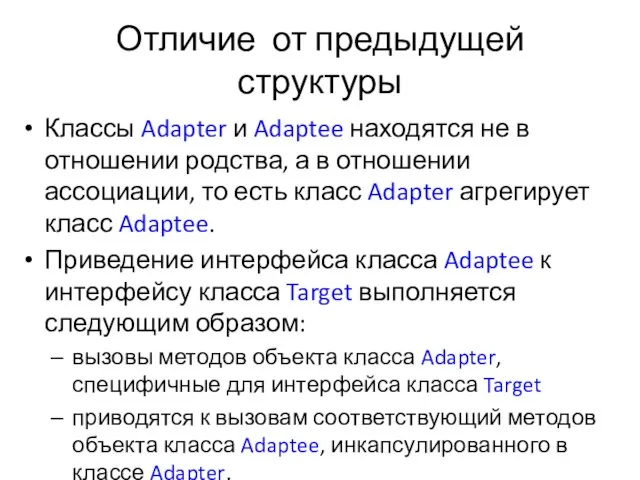 Отличие от предыдущей структуры

• Классы Adapter и Adaptee находятся не в отношении родства, а в отношении ассоциации, то есть класс Adapter агрегирует класс Adaptee.

• Приведение интерфейса класса Adaptee к интерфейсу класса Target выполняется следующим образом:

– вызовы методов объекта класса Adapter, специфичные для интерфейса класса Target

– приводятся к вызовам соответствующий методов объекта класса Adaptee, инкапсулированного в классе Adapter.